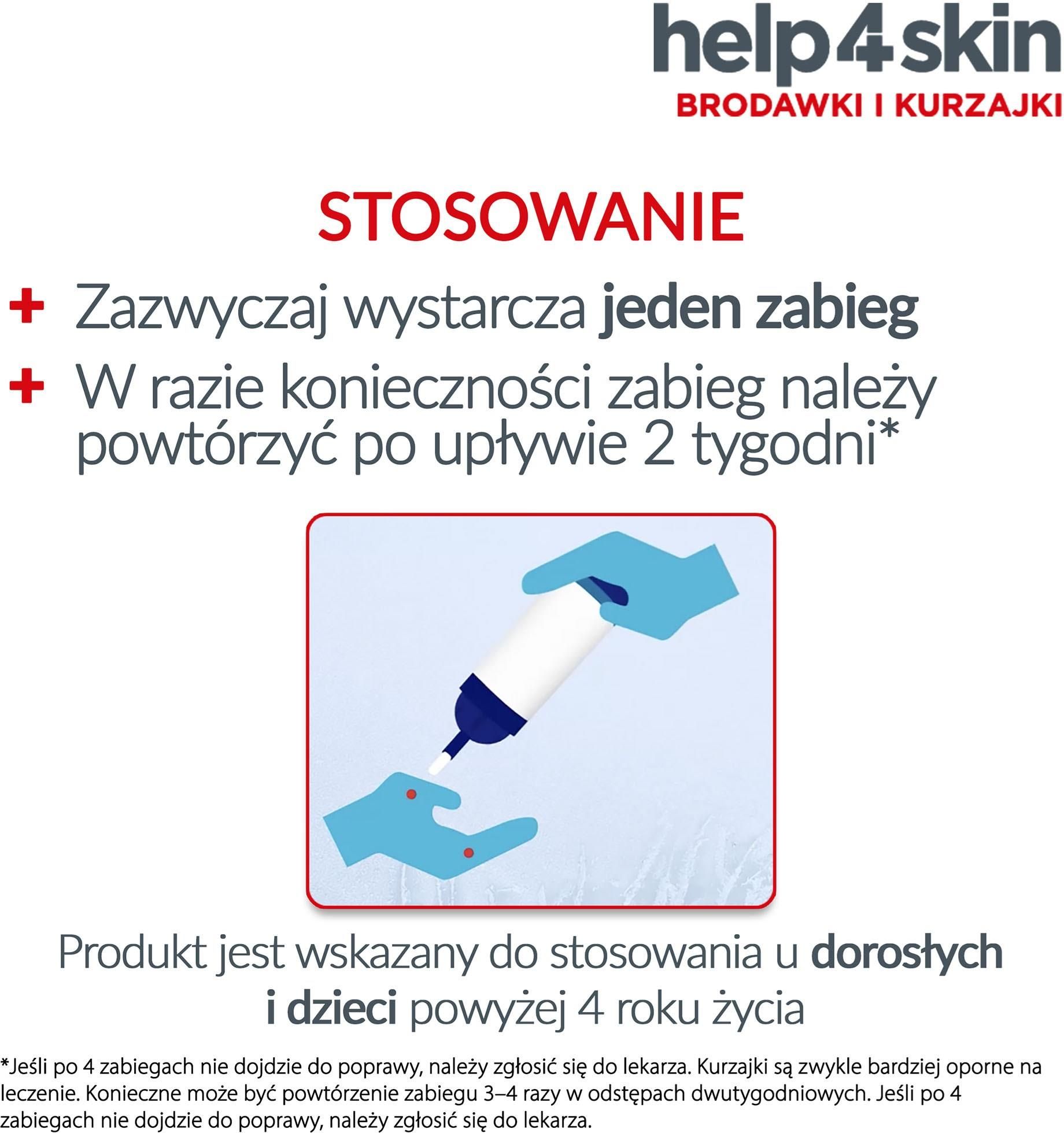 help4skin
BRODAWKI I KURZAJKI

STOSOWANIE

+ Zazwyczaj wystarcza jeden zabieg

+ W razie konieczności zabieg należy powtórzyć po upływie 2 tygodni*

Produkt jest wskazany do stosowania u dorosłych i dzieci powyżej 4 roku życia

*Jeśli po 4 zabiegach nie dojdzie do poprawy, należy zgłosić się do lekarza. Kurzajki są zwykle bardziej oporne na leczenie. Konieczne może być powtórzenie zabiegu 3–4 razy w odstępach dwutygodniowych. Jeśli po 4 zabiegach nie dojdzie do poprawy, należy zgłosić się do lekarza.